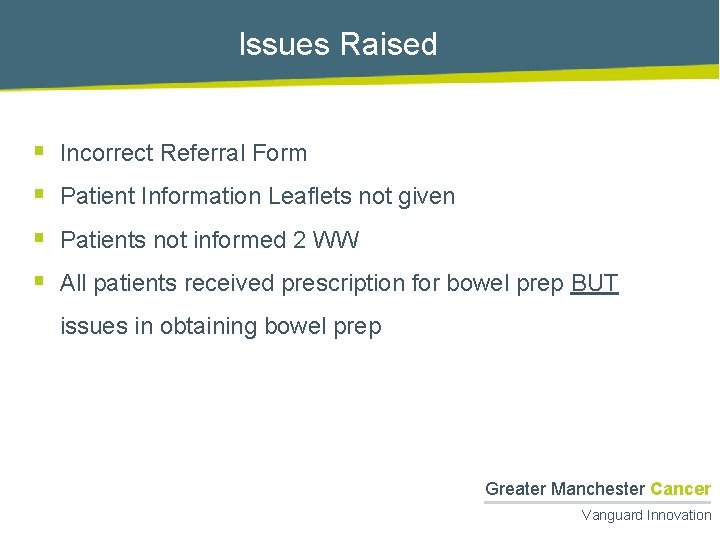 Issues Raised

- Incorrect Referral Form
- Patient Information Leaflets not given
- Patients not informed 2 WW
- All patients received prescription for bowel prep BUT issues in obtaining bowel prep

Greater Manchester Cancer

Vanguard Innovation